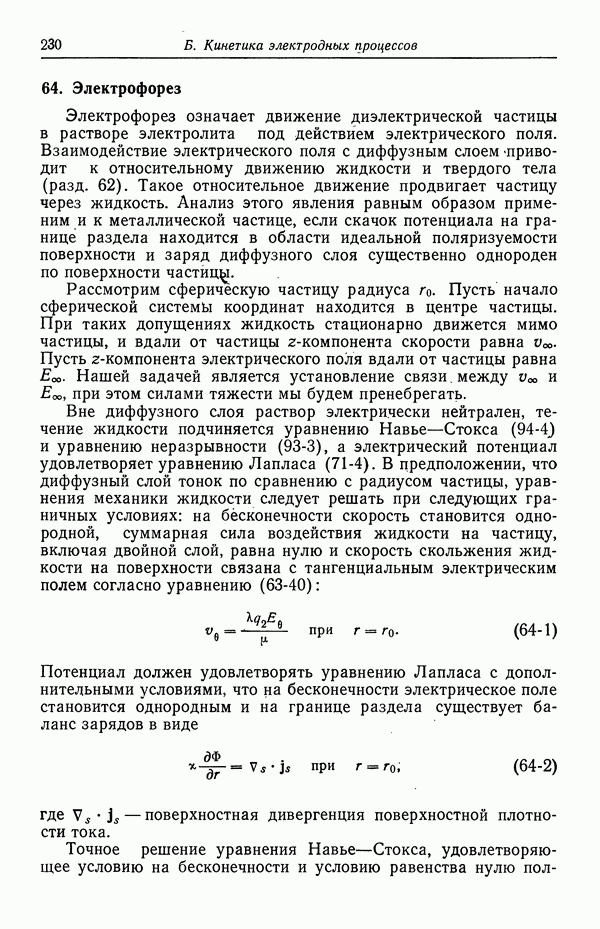 230 Б. Кинетика электродных процессов

64. Электрофорез

Электрофорез означает движение диэлектрической частицы в растворе электролита под действием электрического поля. Взаимодействие электрического поля с диффузным слоем приводит к относительному движению жидкости и твердого тела (разд. 62). Такое относительное движение продвигает частицу через жидкость. Анализ этого явления равным образом применим и к металлической частице, если скачок потенциала на границе раздела находится в области идеальной поляризуемости поверхности и заряд диффузного слоя существенно однороден по поверхности частицы.

Рассмотрим сферическую частицу радиуса $r_0$. Пусть начало сферической системы координат находится в центре частицы. При таких допущениях жидкость стационарно движется мимо частицы, и вдали от частицы $z$-компонента скорости равна $v_\infty$. Пусть $z$-компонента электрического поля вдали от частицы равна $E_\infty$. Нашей задачей является установление связи между $v_\infty$ и $E_\infty$, при этом силами тяжести мы будем пренебрегать.

Вне диффузного слоя раствор электрически нейтрален, течение жидкости подчиняется уравнению Навье—Стокса (94-4) и уравнению неразрывности (93-3), а электрический потенциал удовлетворяет уравнению Лапласа (71-4). В предположении, что диффузный слой тонок по сравнению с радиусом частицы, уравнения механики жидкости следует решать при следующих граничных условиях: на бесконечности скорость становится однородной, суммарная сила воздействия жидкости на частицу, включая двойной слой, равна нулю и скорость скольжения жидкости на поверхности связана с тангенциальным электрическим полем согласно уравнению (63-40):

$v_\theta = \frac{\lambda q_2 E_\theta}{\mu}$ при $r = r_0$. (64-1)

Потенциал должен удовлетворять уравнению Лапласа с дополнительными условиями, что на бесконечности электрическое поле становится однородным и на границе раздела существует баланс зарядов в виде

$\varkappa \frac{\partial \Phi}{\partial r} = \nabla_s \cdot \mathbf{j}_s$ при $r = r_0$; (64-2)

где $\nabla_s \cdot \mathbf{j}_s$ — поверхностная дивергенция поверхностной плотности тока.

Точное решение уравнения Навье—Стокса, удовлетворяющее условию на бесконечности и условию равенства нулю пол-